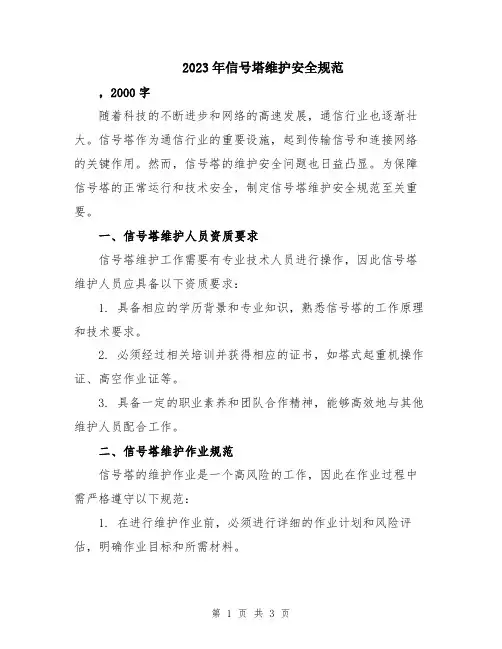 2023年信号塔维护安全规范

，2000字

随着科技的不断进步和网络的高速发展，通信行业也逐渐壮大。信号塔作为通信行业的重要设施，起到传输信号和连接网络的关键作用。然而，信号塔的维护安全问题也日益凸显。为保障信号塔的正常运行和技术安全，制定信号塔维护安全规范至关重要。

一、信号塔维护人员资质要求

信号塔维护工作需要有专业技术人员进行操作，因此信号塔维护人员应具备以下资质要求：

1. 具备相应的学历背景和专业知识，熟悉信号塔的工作原理和技术要求。

2. 必须经过相关培训并获得相应的证书，如塔式起重机操作证、高空作业证等。

3. 具备一定的职业素养和团队合作精神，能够高效地与其他维护人员配合工作。

二、信号塔维护作业规范

信号塔的维护作业是一个高风险的工作，因此在作业过程中需严格遵守以下规范：

1. 在进行维护作业前，必须进行详细的作业计划和风险评估，明确作业目标和所需材料。

第 1 页 共 3 页